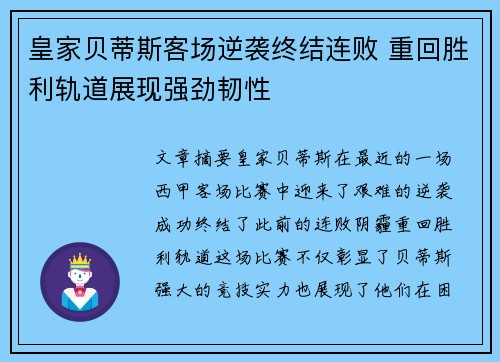 皇家贝蒂斯客场逆袭终结连败 重回胜利轨道展现强劲韧性

文章摘要皇家贝蒂斯在最近的一场西甲客场比赛中迎来了艰难的逆袭成功终结了此前的连败阴霾重回胜利轨道这场比赛不仅彰显了贝蒂斯强大的竞技实力也展现了他们在困